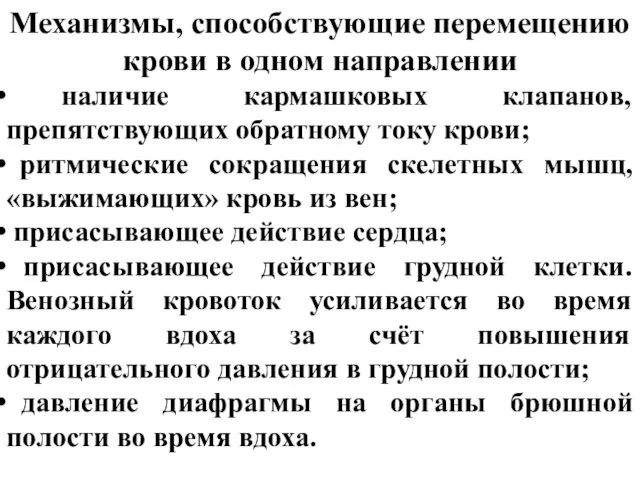 Механизмы, способствующие перемещению крови в одном направлении

• наличие кармашковых клапанов, препятствующих обратному току крови;
• ритмические сокращения скелетных мышц, «выжимающих» кровь из вен;
• присасывающее действие сердца;
• присасывающее действие грудной клетки. Венозный кровоток усиливается во время каждого вдоха за счёт повышения отрицательного давления в грудной полости;
• давление диафрагмы на органы брюшной полости во время вдоха.